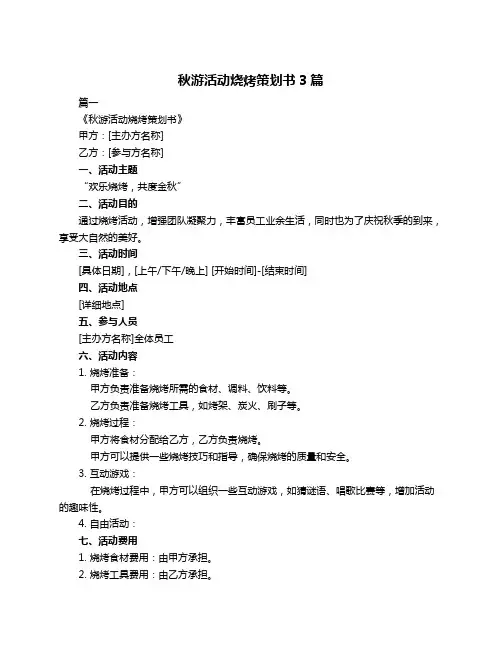 秋游活动烧烤策划书 3 篇

篇一

《秋游活动烧烤策划书》

甲方：[主办方名称]

乙方：[参与方名称]

一、活动主题

“欢乐烧烤，共度金秋”

二、活动目的

通过烧烤活动，增强团队凝聚力，丰富员工业余生活，同时也为了庆祝秋季的到来，享受大自然的美好。

三、活动时间

[具体日期]，[上午/下午/晚上] [开始时间]-[结束时间]

四、活动地点

[详细地点]

五、参与人员

[主办方名称]全体员工

六、活动内容

1. 烧烤准备：

甲方负责准备烧烤所需的食材、调料、饮料等。

乙方负责准备烧烤工具，如烤架、炭火、刷子等。

2. 烧烤过程：

甲方将食材分配给乙方，乙方负责烧烤。

甲方可以提供一些烧烤技巧和指导，确保烧烤的质量和安全。

3. 互动游戏：

在烧烤过程中，甲方可以组织一些互动游戏，如猜谜语、唱歌比赛等，增加活动的趣味性。

4. 自由活动：

七、活动费用

1. 烧烤食材费用：由甲方承担。

2. 烧烤工具费用：由乙方承担。